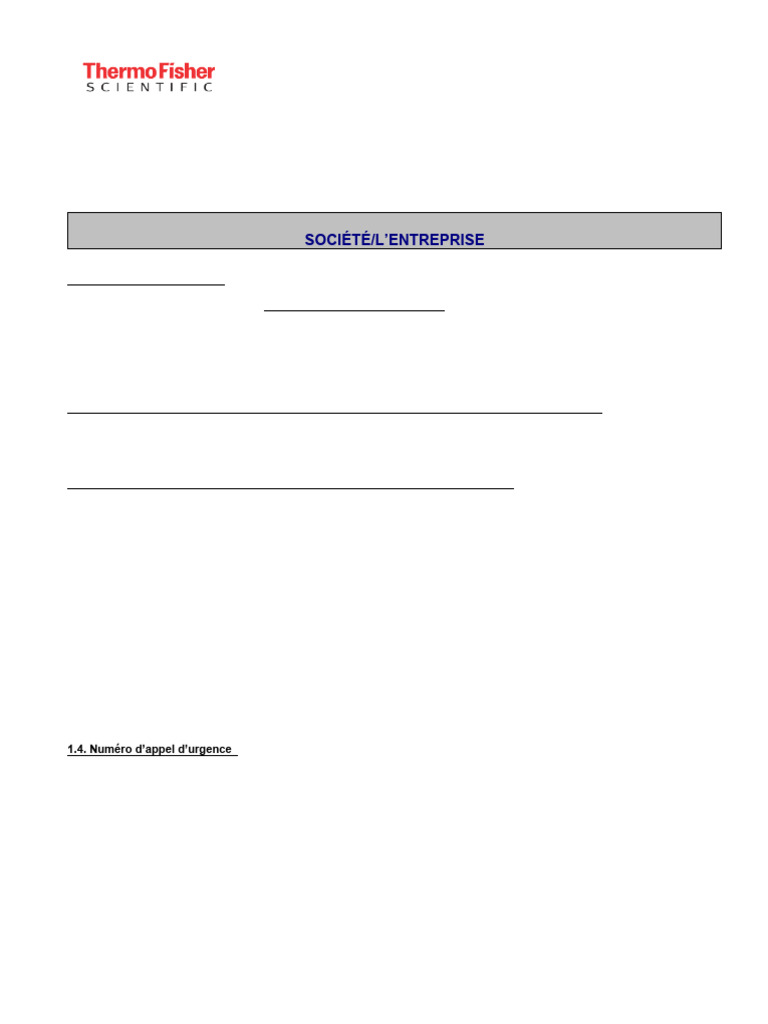 ThermoFisher
SCIENTIFIC

SOCIÉTÉ/L'ENTREPRISE

1.4. Numéro d'appel d'urgence